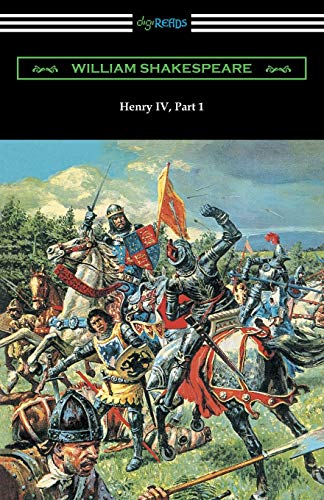 digiREADS

WILLIAM SHAKESPEARE

Henry IV, Part 1